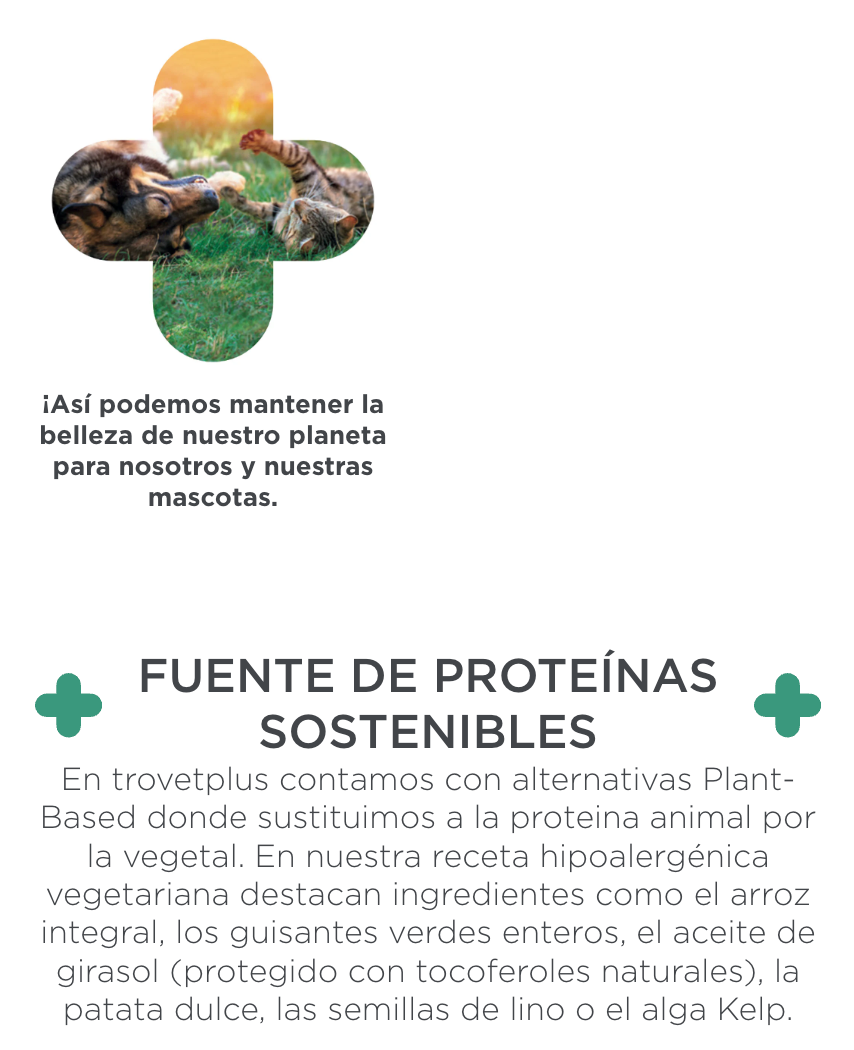 ¡Así podemos mantener la belleza de nuestro planeta para nosotros y nuestras mascotas.

FUENTE DE PROTEÍNAS SOSTENIBLES

En trovetplus contamos con alternativas Plant-Based donde sustituimos a la proteina animal por la vegetal. En nuestra receta hipoalergénica vegetariana destacan ingredientes como el arroz integral, los guisantes verdes enteros, el aceite de girasol (protegido con tocoferoles naturales), la patata dulce, las semillas de lino o el alga Kelp.